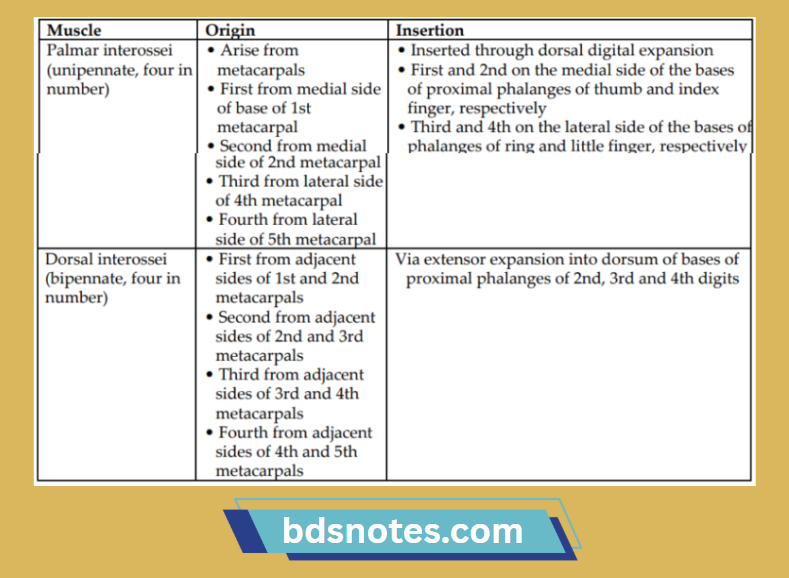 | Muscle | Origin | Insertion |
|---|---|---|
| Palmar interossei (unipennate, four in number) | • Arise from metacarpals • First from medial side of base of 1st metacarpal • Second from medial side of 2nd metacarpal • Third from lateral side of 4th metacarpal • Fourth from lateral side of 5th metacarpal | • Inserted through dorsal digital expansion • First and 2nd on the medial side of the bases of proximal phalanges of thumb and index finger, respectively • Third and 4th on the lateral side of the bases of phalanges of ring and little finger, respectively |
| Dorsal interossei (bipennate, four in number) | • First from adjacent sides of 1st and 2nd metacarpals • Second from adjacent sides of 2nd and 3rd metacarpals • Third from adjacent sides of 3rd and 4th metacarpals • Fourth from adjacent sides of 4th and 5th metacarpals | Via extensor expansion into dorsum of bases of proximal phalanges of 2nd, 3rd and 4th digits |

bdsnotes.com